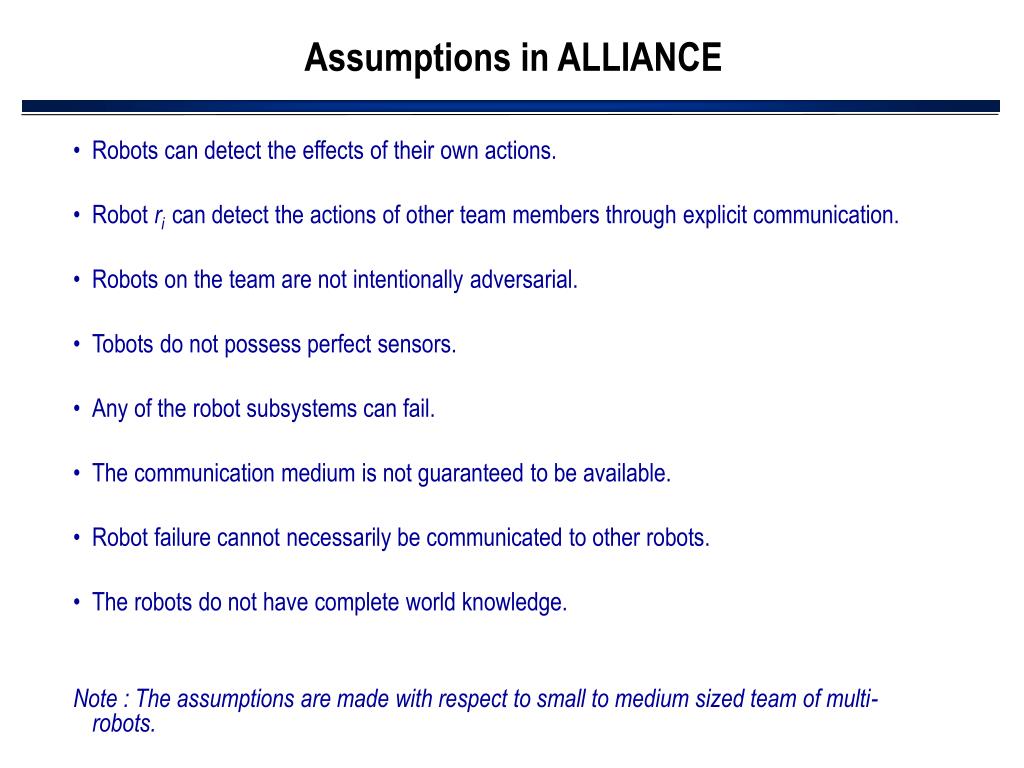 Assumptions in ALLIANCE

• Robots can detect the effects of their own actions.

• Robot $r_i$ can detect the actions of other team members through explicit communication.

• Robots on the team are not intentionally adversarial.

• Tobots do not possess perfect sensors.

• Any of the robot subsystems can fail.

• The communication medium is not guaranteed to be available.

• Robot failure cannot necessarily be communicated to other robots.

• The robots do not have complete world knowledge.

Note : The assumptions are made with respect to small to medium sized team of multi-robots.